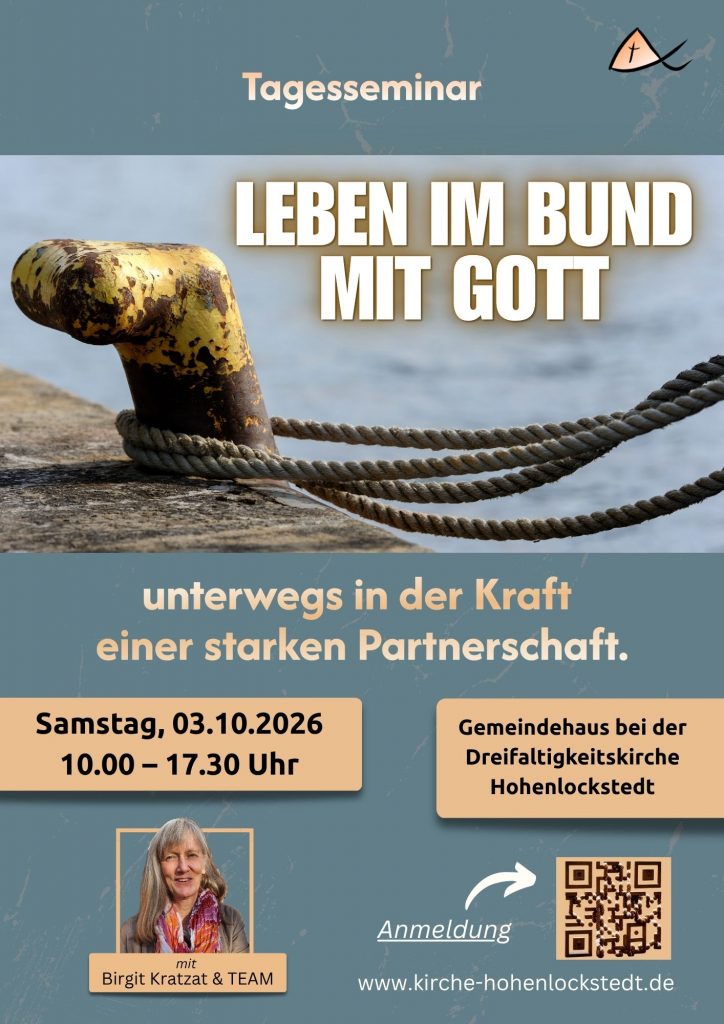 Tagesseminar

LEBEN IM BUND MIT GOTT

unterwegs in der Kraft einer starken Partnerschaft.

Samstag, 03.10.2026
10.00 – 17.30 Uhr

Gemeindehaus bei der
Dreifaltigkeitskirche
Hohenlockstedt

mit
Birgit Kratzat & TEAM

Anmeldung

www.kirche-hohenlockstedt.de